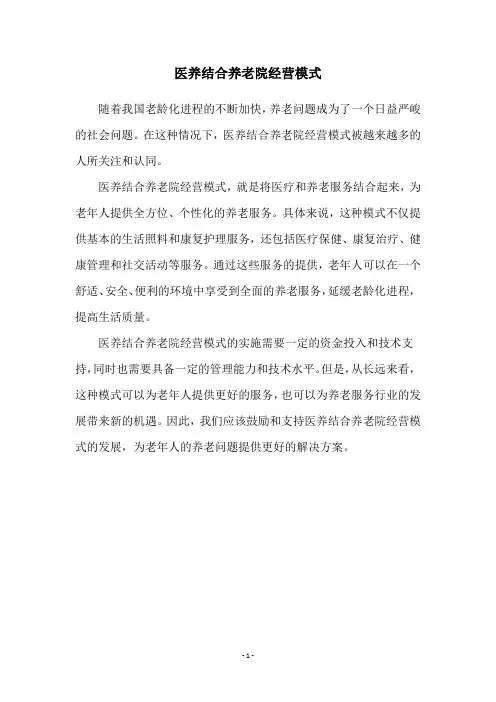 医养结合养老院经营模式

随着我国老龄化进程的不断加快，养老问题成为了一个日益严峻的社会问题。在这种情况下，医养结合养老院经营模式被越来越多的人所关注和认同。

医养结合养老院经营模式，就是将医疗和养老服务结合起来，为老年人提供全方位、个性化的养老服务。具体来说，这种模式不仅提供基本的生活照料和康复护理服务，还包括医疗保健、康复治疗、健康管理和社交活动等服务。通过这些服务的提供，老年人可以在一个舒适、安全、便利的环境中享受到全面的养老服务，延缓老龄化进程，提高生活质量。

医养结合养老院经营模式的实施需要一定的资金投入和技术支持，同时也需要具备一定的管理能力和技术水平。但是，从长远来看，这种模式可以为老年人提供更好的服务，也可以为养老服务行业的发展带来新的机遇。因此，我们应该鼓励和支持医养结合养老院经营模式的发展，为老年人的养老问题提供更好的解决方案。

- 1 -